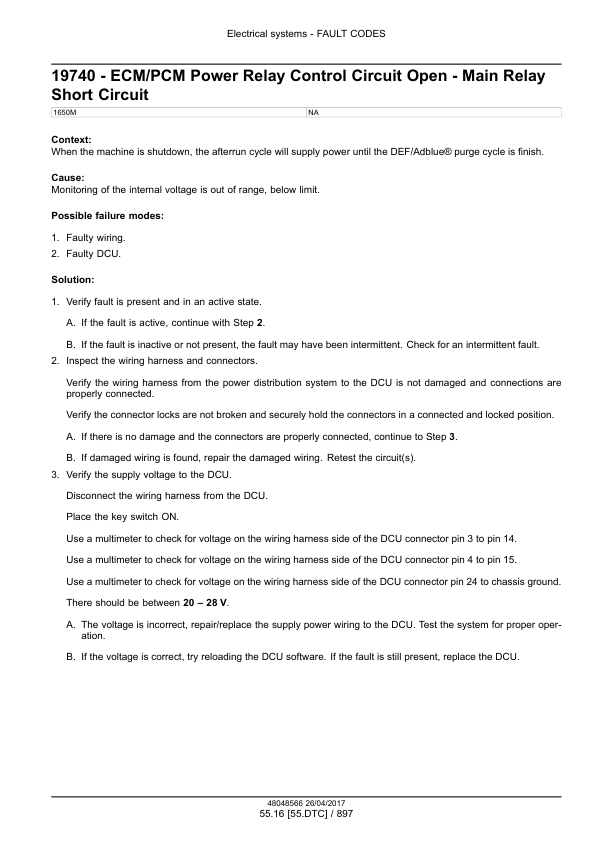 Electrical systems - FAULT CODES

19740 - ECM/PCM Power Relay Control Circuit Open - Main Relay Short Circuit

| 1650M | NA |
|---|---|

Context:
When the machine is shutdown, the afterrun cycle will supply power until the DEF/Adblue® purge cycle is finish.

Cause:
Monitoring of the internal voltage is out of range, below limit.

Possible failure modes:

1. Faulty wiring.
2. Faulty DCU.

Solution:

1. Verify fault is present and in an active state.

A. If the fault is active, continue with Step 2.

B. If the fault is inactive or not present, the fault may have been intermittent. Check for an intermittent fault.

2. Inspect the wiring harness and connectors.

Verify the wiring harness from the power distribution system to the DCU is not damaged and connections are properly connected.

Verify the connector locks are not broken and securely hold the connectors in a connected and locked position.

A. If there is no damage and the connectors are properly connected, continue to Step 3.

B. If damaged wiring is found, repair the damaged wiring. Retest the circuit(s).

3. Verify the supply voltage to the DCU.

Disconnect the wiring harness from the DCU.

Place the key switch ON.

Use a multimeter to check for voltage on the wiring harness side of the DCU connector pin 3 to pin 14.

Use a multimeter to check for voltage on the wiring harness side of the DCU connector pin 4 to pin 15.

Use a multimeter to check for voltage on the wiring harness side of the DCU connector pin 24 to chassis ground.

There should be between 20 – 28 V.

A. The voltage is incorrect, repair/replace the supply power wiring to the DCU. Test the system for proper operation.

B. If the voltage is correct, try reloading the DCU software. If the fault is still present, replace the DCU.

48048566 26/04/2017
55.16 [55.DTC] / 897